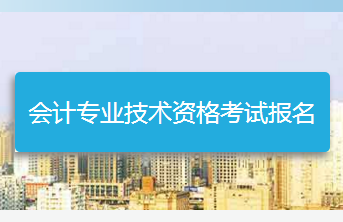 会计专业技术资格考试报名